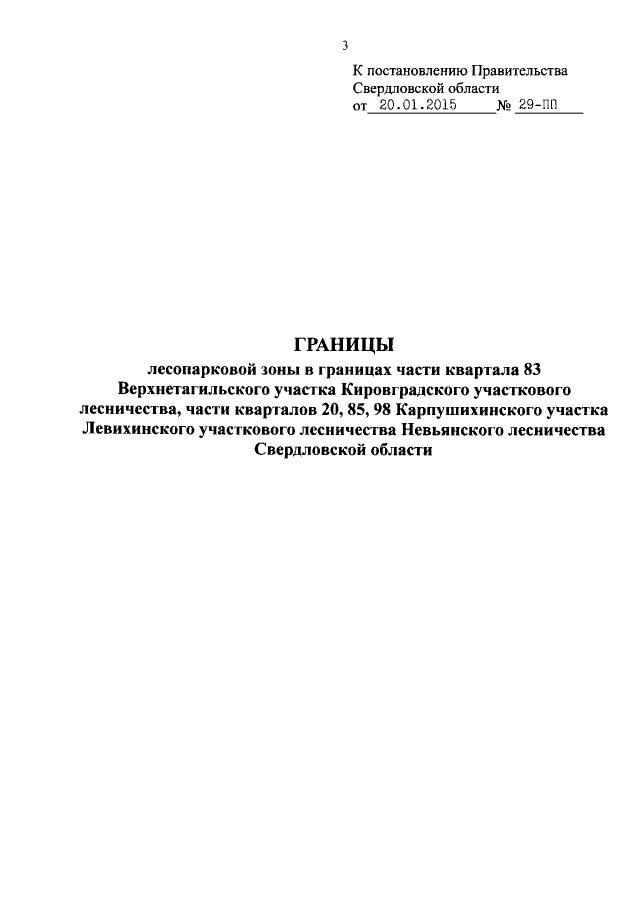 3

К постановлению Правительства Свердловской области
от 20.01.2015 № 29-ПП

ГРАНИЦЫ
лесопарковой зоны в границах части квартала 83 Верхнетагильского участка Кировградского участкового лесничества, части кварталов 20, 85, 98 Карпушихинского участка Левихинского участкового лесничества Невьянского лесничества Свердловской области